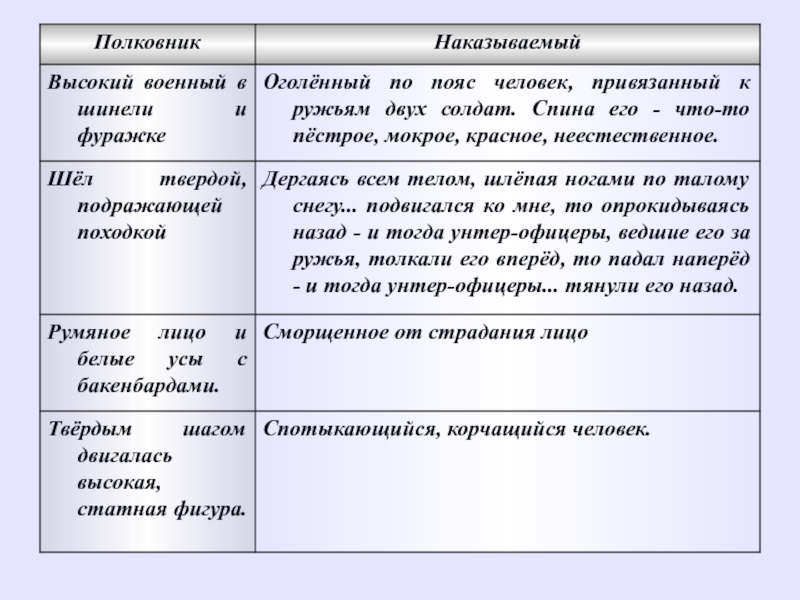 | Полковник | Наказываемый |
|---|---|
| Высокий военный в шинели и фуражке | Оголённый по пояс человек, привязанный к ружьям двух солдат. Спина его - что-то пёстрое, мокрое, красное, неестественное. |
| Шёл твердой, подражающей походкой | Дергаясь всем телом, шлёпая ногами по талому снегу... подвигался ко мне, то опрокидываясь назад - и тогда унтер-офицеры, ведшие его за ружья, толкали его вперёд, то падал наперёд - и тогда унтер-офицеры... тянули его назад. |
| Румяное лицо и белые усы с бакенбардами. | Сморщенное от страдания лицо |
| Твёрдым шагом двигалась высокая, статная фигура. | Спотыкающийся, корчащийся человек. |